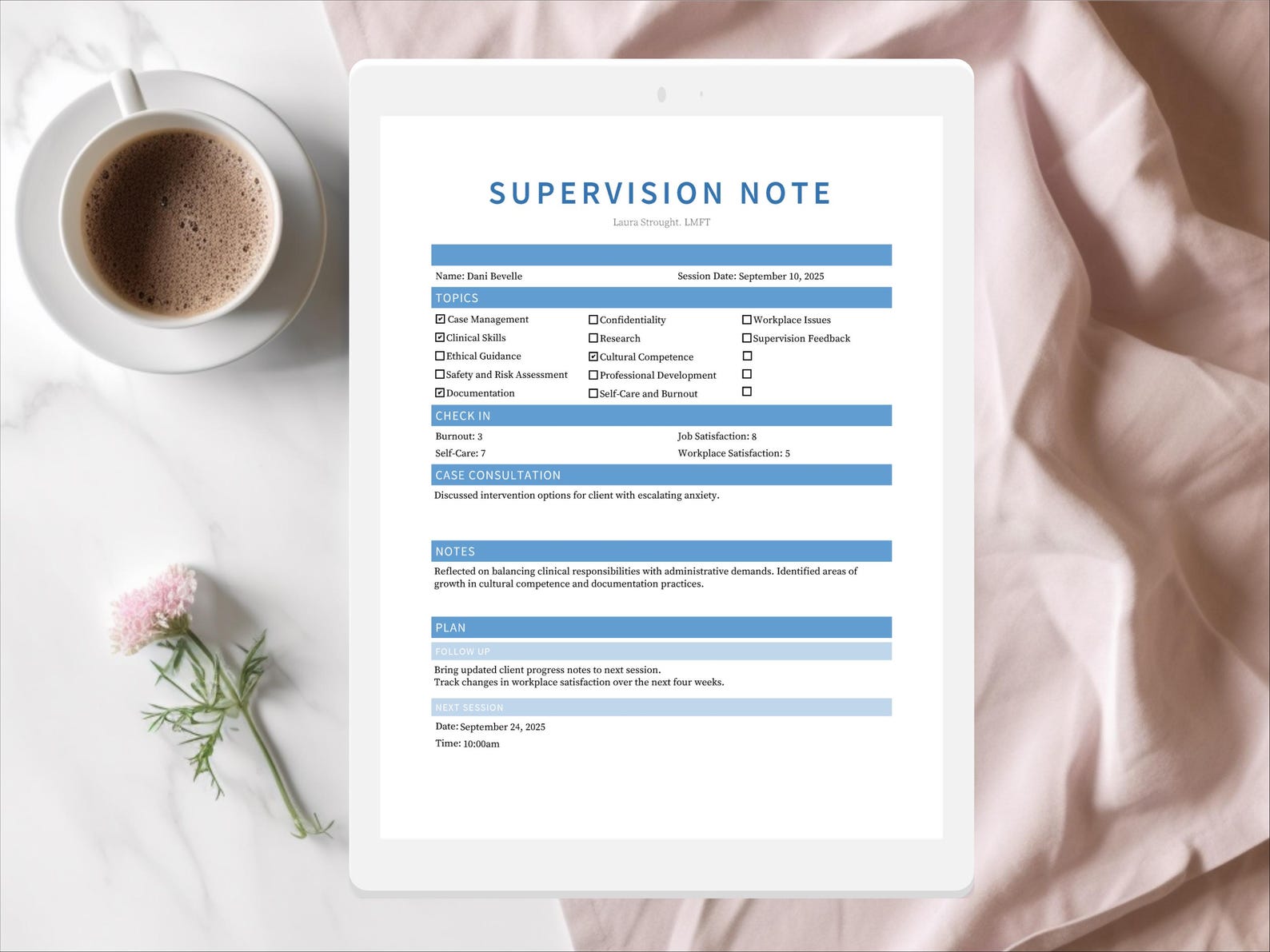 SUPERVISION NOTE

Laura Strought. LMFT

Name: Dani Bevelle

Session Date: September 10, 2025

TOPICS

☑ Case Management
☑ Clinical Skills
☐ Ethical Guidance
☐ Safety and Risk Assessment
☑ Documentation

☐ Confidentiality
☐ Research
☑ Cultural Competence
☐ Professional Development
☐ Self-Care and Burnout

☐ Workplace Issues
☐ Supervision Feedback
☐
☐
☐

CHECK IN

Burnout: 3
Self-Care: 7

Job Satisfaction: 8
Workplace Satisfaction: 5

CASE CONSULTATION

Discussed intervention options for client with escalating anxiety.

NOTES

Reflected on balancing clinical responsibilities with administrative demands. Identified areas of growth in cultural competence and documentation practices.

PLAN

FOLLOW UP

Bring updated client progress notes to next session.
Track changes in workplace satisfaction over the next four weeks.

NEXT SESSION

Date: September 24, 2025
Time: 10:00am